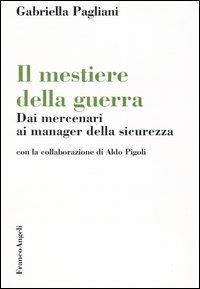 Gabriella Pagliani

Il mestiere della guerra

Dai mercenari ai manager della sicurezza

con la collaborazione di Aldo Pigoli

FrancoAngeli